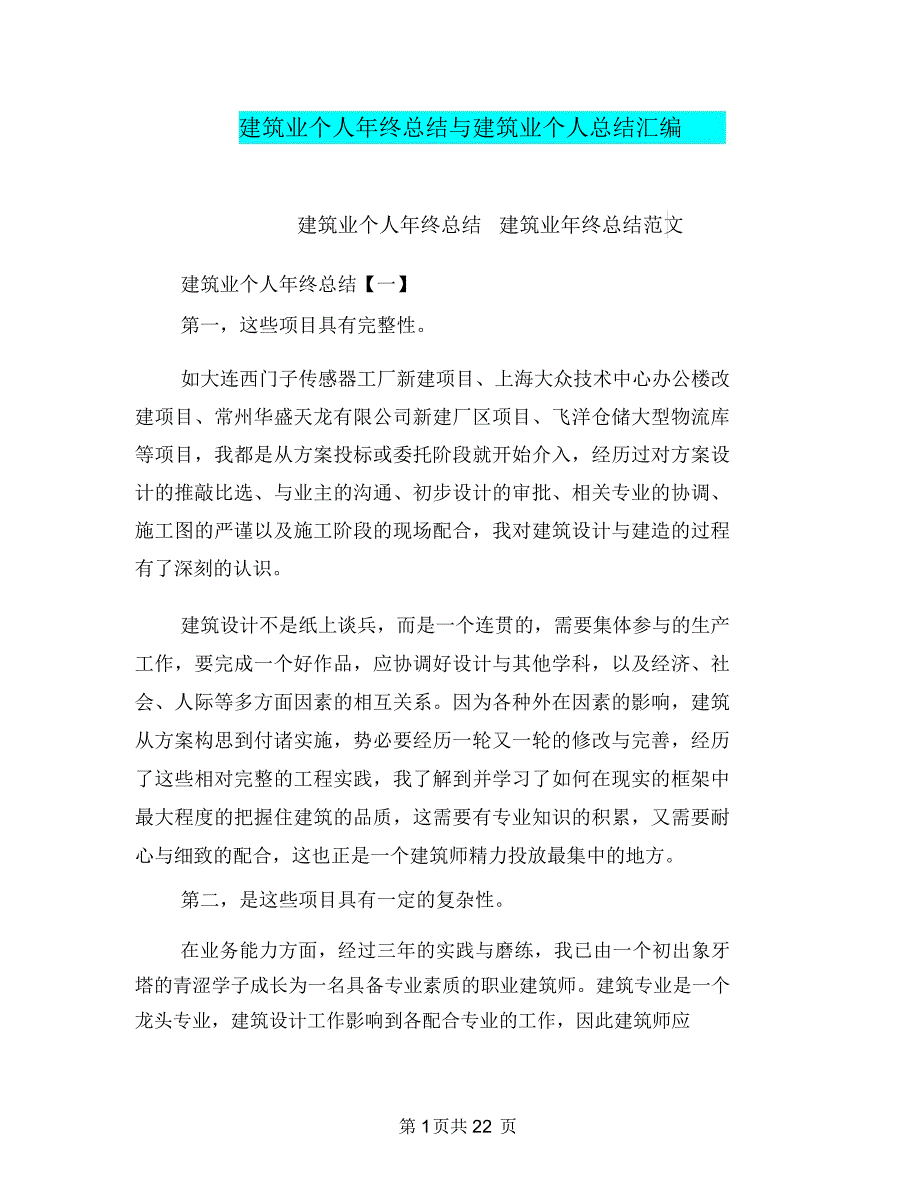 建筑业个人年终总结与建筑业个人总结汇编

建筑业个人年终总结 建筑业年终总结范文

建筑业个人年终总结【一】

第一，这些项目具有完整性。

如大连西门子传感器工厂新建项目、上海大众技术中心办公楼改建项目、常州华盛天龙有限公司新建厂区项目、飞洋仓储大型物流库等项目，我都是从方案投标或委托阶段就开始介入，经历过对方案设计的推敲比选、与业主的沟通、初步设计的审批、相关专业的协调、施工图的严谨以及施工阶段的现场配合，我对建筑设计与建造的过程有了深刻的认识。

建筑设计不是纸上谈兵，而是一个连贯的，需要集体参与的生产工作，要完成一个好作品，应协调好设计与其他学科，以及经济、社会、人际等多方面因素的相互关系。因为各种外在因素的影响，建筑从方案构思到付诸实施，势必要经历一轮又一轮的修改与完善，经历了这些相对完整的工程实践，我了解到并学习了如何在现实的框架中最大程度的把握住建筑的品质，这需要有专业知识的积累，又需要耐心与细致的配合，这也正是一个建筑师精力投放最集中的地方。

第二，是这些项目具有一定的复杂性。

在业务能力方面，经过三年的实践与磨练，我已由一个初出象牙塔的青涩学子成长为一名具备专业素质的职业建筑师。建筑专业是一个龙头专业，建筑设计工作影响到各配合专业的工作，因此建筑师应

第 1 页共 22 页